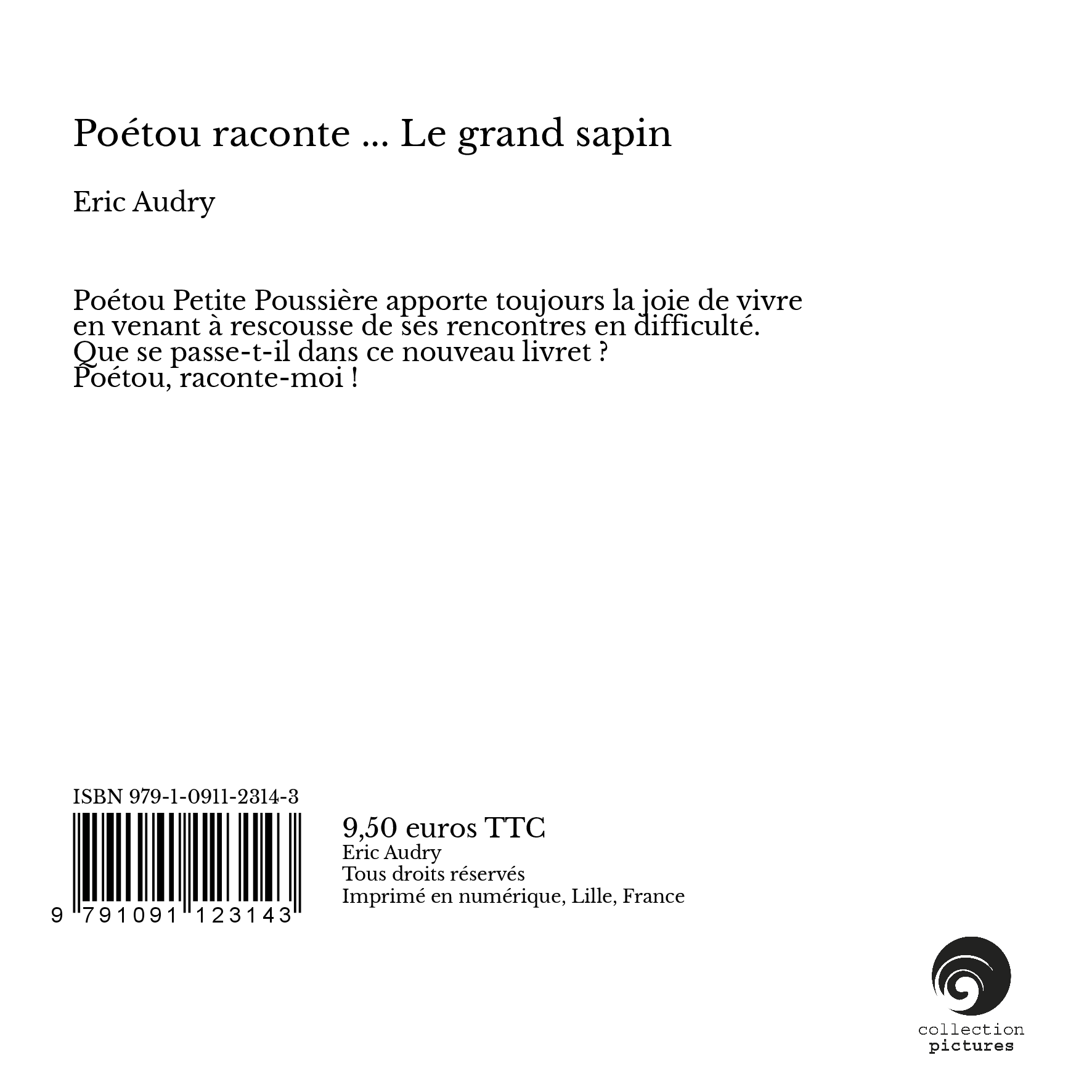 Poétou raconte ... Le grand sapin

Eric Audry

Poétou Petite Poussière apporte toujours la joie de vivre en venant à rescousse de ses rencontres en difficulté.
Que se passe-t-il dans ce nouveau livret ?
Poétou, raconte-moi !

ISBN 979-1-0911-2314-3

9 791091 123143

9,50 euros TTC
Eric Audry
Tous droits réservés
Imprimé en numérique, Lille, France

collection
pictures